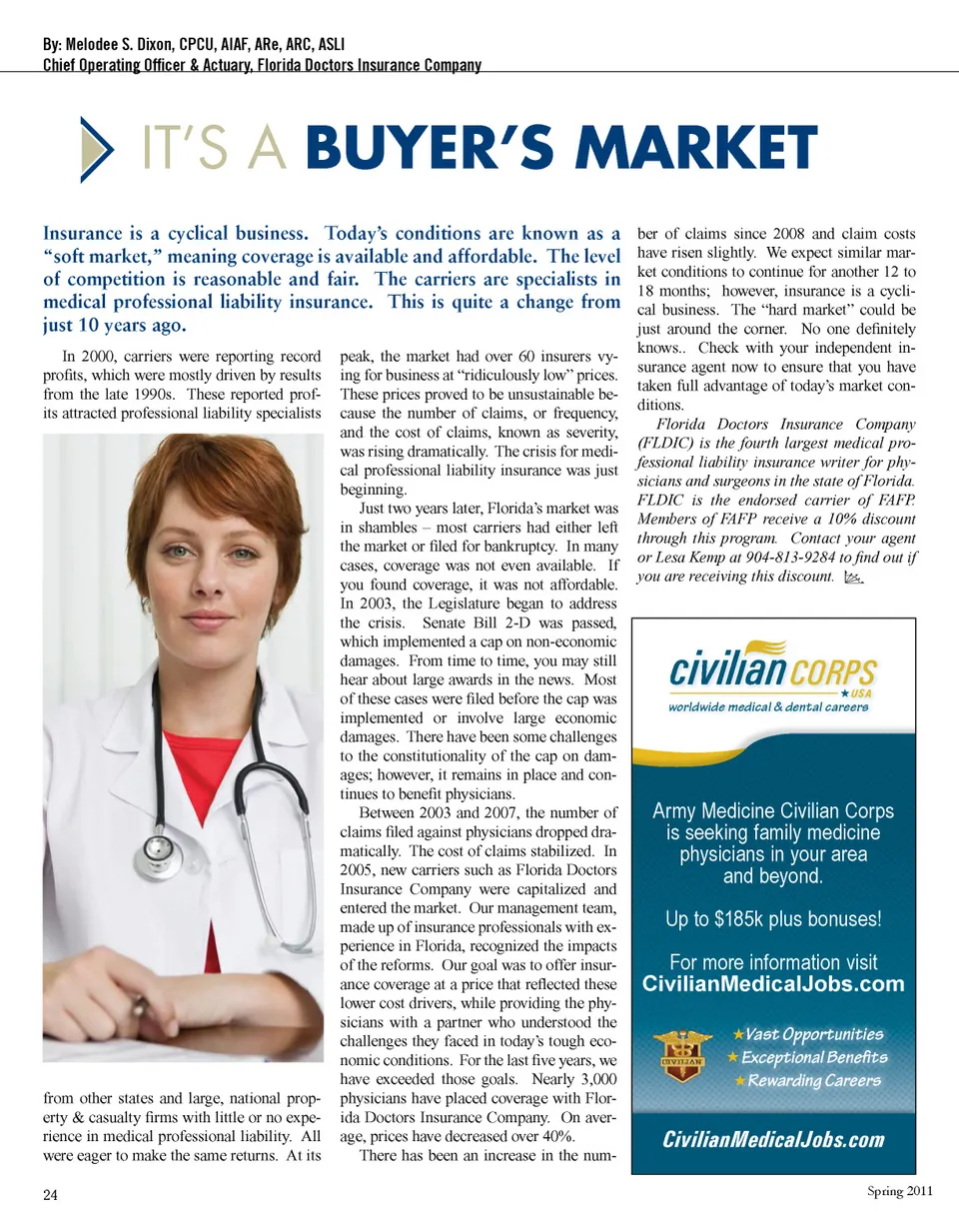 By: Melodee S. Dixon, CPCU, AIAF, ARe, ARC, ASLI
Chief Operating Officer & Actuary, Florida Doctors Insurance Company

IT'S A BUYER'S MARKET

Insurance is a cyclical business. Today's conditions are known as a "soft market," meaning coverage is available and affordable. The level of competition is reasonable and fair. The carriers are specialists in medical professional liability insurance. This is quite a change from just 10 years ago.

In 2000, carriers were reporting record profits, which were mostly driven by results from the late 1990s. These reported profits attracted professional liability specialists from other states and large, national property & casualty firms with little or no experience in medical professional liability. All were eager to make the same returns. At its peak, the market had over 60 insurers vying for business at "ridiculously low" prices. These prices proved to be unsustainable because the number of claims, or frequency, and the cost of claims, known as severity, was rising dramatically. The crisis for medical professional liability insurance was just beginning.

Just two years later, Florida's market was in shambles – most carriers had either left the market or filed for bankruptcy. In many cases, coverage was not even available. If you found coverage, it was not affordable. In 2003, the Legislature began to address the crisis. Senate Bill 2-D was passed, which implemented a cap on non-economic damages. From time to time, you may still hear about large awards in the news. Most of these cases were filed before the cap was implemented or involve large economic damages. There have been some challenges to the constitutionality of the cap on damages; however, it remains in place and continues to benefit physicians.

Between 2003 and 2007, the number of claims filed against physicians dropped dramatically. The cost of claims stabilized. In 2005, new carriers such as Florida Doctors Insurance Company were capitalized and entered the market. Our management team, made up of insurance professionals with experience in Florida, recognized the impacts of the reforms. Our goal was to offer insurance coverage at a price that reflected these lower cost drivers, while providing the physicians with a partner who understood the challenges they faced in today's tough economic conditions. For the last five years, we have exceeded those goals. Nearly 3,000 physicians have placed coverage with Florida Doctors Insurance Company. On average, prices have decreased over 40%.

There has been an increase in the number of claims since 2008 and claim costs have risen slightly. We expect similar market conditions to continue for another 12 to 18 months; however, insurance is a cyclical business. The "hard market" could be just around the corner. No one definitely knows.. Check with your independent insurance agent now to ensure that you have taken full advantage of today's market conditions.

Florida Doctors Insurance Company (FLDIC) is the fourth largest medical professional liability insurance writer for physicians and surgeons in the state of Florida. FLDIC is the endorsed carrier of FAFP. Members of FAFP receive a 10% discount through this program. Contact your agent or Lesa Kemp at 904-813-9284 to find out if you are receiving this discount.

civilian CORPS
USA
worldwide medical & dental careers

Army Medicine Civilian Corps is seeking family medicine physicians in your area and beyond.

Up to $185k plus bonuses!

For more information visit
CivilianMedicalJobs.com

CIVILIAN
Vast Opportunities
Exceptional Benefits
Rewarding Careers

CivilianMedicalJobs.com

24

Spring 2011